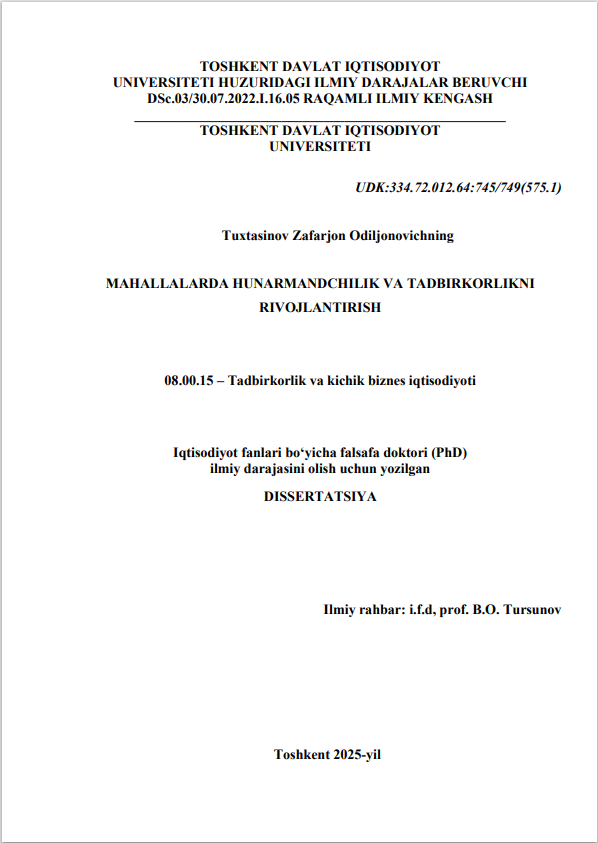 TOSHKENT DAVLAT IQTISODIYOT UNIVERSITETI HUZURIDAGI ILMIY DARAJALAR BERUVCHI DSc.03/30.07.2022.I.16.05 RAQAMLI ILMIY KENGASH

TOSHKENT DAVLAT IQTISODIYOT UNIVERSITETI

UDK:334.72.012.64:745/749(575.1)

Tuxtasinov Zafarjon Odiljonovichning

MAHALLALARDA HUNARMANDCHILIK VA TADBIRKORLIKNI RIVOJLANTIRISH

08.00.15 – Tadbirkorlik va kichik biznes iqtisodiyoti

Iqtisodiyot fanlari bo‘yicha falsafa doktori (PhD) ilmiy darajasini olish uchun yozilgan

DISSERTATSIYA

Ilmiy rahbar: i.f.d, prof. B.O. Tursunov

Toshkent 2025-yil